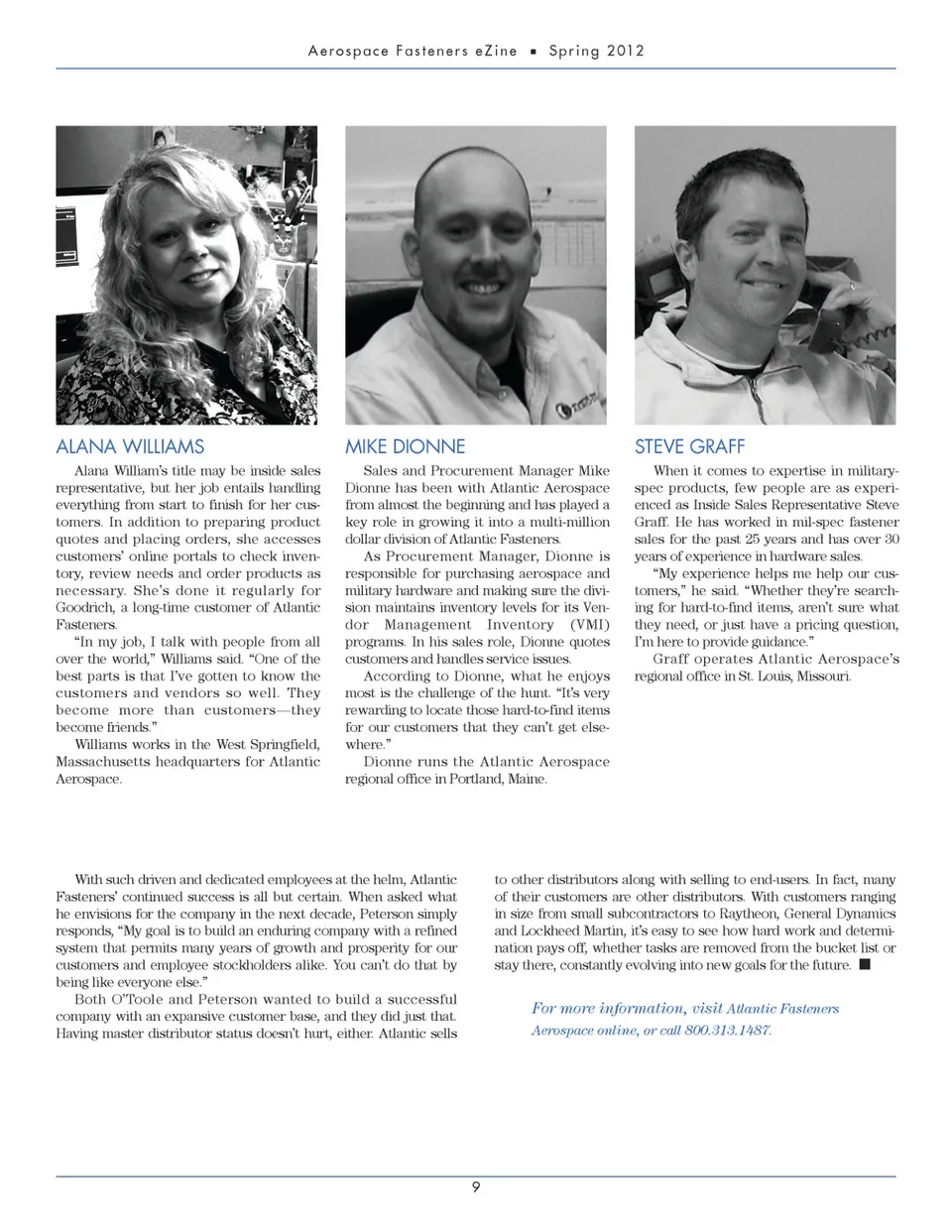 Aerospace Fasteners eZine ▪ Spring 2012

ALANA WILLIAMS

Alana William's title may be inside sales representative, but her job entails handling everything from start to finish for her customers. In addition to preparing product quotes and placing orders, she accesses customers' online portals to check inventory, review needs and order products as necessary. She's done it regularly for Goodrich, a long-time customer of Atlantic Fasteners.

"In my job, I talk with people from all over the world," Williams said. "One of the best parts is that I've gotten to know the customers and vendors so well. They become more than customers—they become friends."

Williams works in the West Springfield, Massachusetts headquarters for Atlantic Aerospace.

MIKE DIONNE

Sales and Procurement Manager Mike Dionne has been with Atlantic Aerospace from almost the beginning and has played a key role in growing it into a multi-million dollar division of Atlantic Fasteners.

As Procurement Manager, Dionne is responsible for purchasing aerospace and military hardware and making sure the division maintains inventory levels for its Vendor Management Inventory (VMI) programs. In his sales role, Dionne quotes customers and handles service issues.

According to Dionne, what he enjoys most is the challenge of the hunt. "It's very rewarding to locate those hard-to-find items for our customers that they can't get elsewhere."

Dionne runs the Atlantic Aerospace regional office in Portland, Maine.

STEVE GRAFF

When it comes to expertise in military-spec products, few people are as experienced as Inside Sales Representative Steve Graff. He has worked in mil-spec fastener sales for the past 25 years and has over 30 years of experience in hardware sales.

"My experience helps me help our customers," he said. "Whether they're searching for hard-to-find items, aren't sure what they need, or just have a pricing question, I'm here to provide guidance."

Graff operates Atlantic Aerospace's regional office in St. Louis, Missouri.

With such driven and dedicated employees at the helm, Atlantic Fasteners' continued success is all but certain. When asked what he envisions for the company in the next decade, Peterson simply responds, "My goal is to build an enduring company with a refined system that permits many years of growth and prosperity for our customers and employee stockholders alike. You can't do that by being like everyone else."

Both O'Toole and Peterson wanted to build a successful company with an expansive customer base, and they did just that. Having master distributor status doesn't hurt, either. Atlantic sells to other distributors along with selling to end-users. In fact, many of their customers are other distributors. With customers ranging in size from small subcontractors to Raytheon, General Dynamics and Lockheed Martin, it's easy to see how hard work and determination pays off, whether tasks are removed from the bucket list or stay there, constantly evolving into new goals for the future. ■

For more information, visit Atlantic Fasteners Aerospace online, or call 800.313.1487.

9